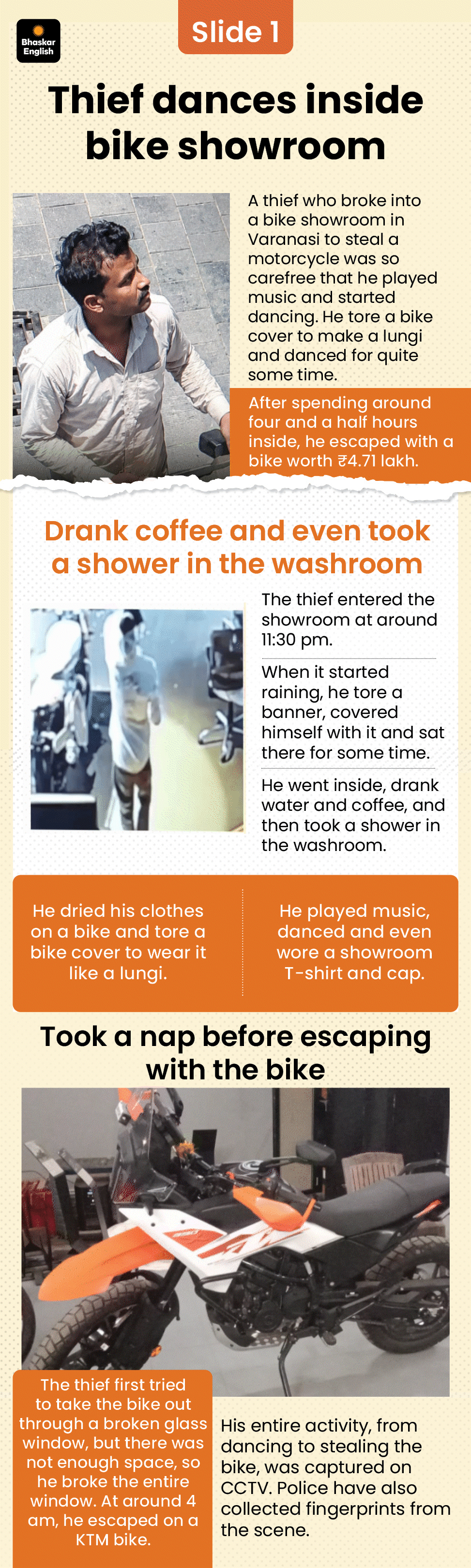 Bhaskar English

Slide 1

Thief dances inside bike showroom

A thief who broke into a bike showroom in Varanasi to steal a motorcycle was so carefree that he played music and started dancing. He tore a bike cover to make a lungi and danced for quite some time.

After spending around four and a half hours inside, he escaped with a bike worth ₹4.71 lakh.

Drank coffee and even took a shower in the washroom

The thief entered the showroom at around 11:30 pm.

When it started raining, he tore a banner, covered himself with it and sat there for some time.

He went inside, drank water and coffee, and then took a shower in the washroom.

He dried his clothes on a bike and tore a bike cover to wear it like a lungi.

He played music, danced and even wore a showroom T-shirt and cap.

Took a nap before escaping with the bike

The thief first tried to take the bike out through a broken glass window, but there was not enough space, so he broke the entire window. At around 4 am, he escaped on a KTM bike.

His entire activity, from dancing to stealing the bike, was captured on CCTV. Police have also collected fingerprints from the scene.